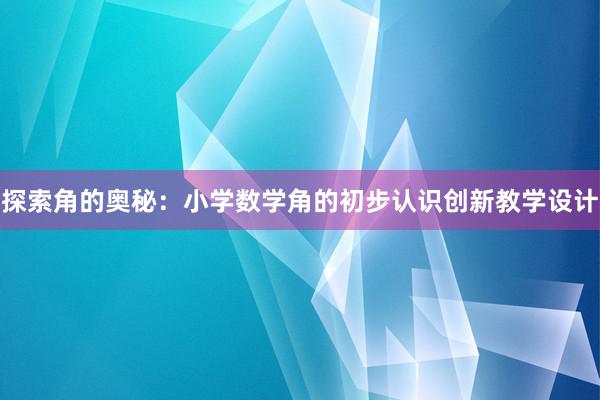 探索角的奥秘：小学数学角的初步认识创新教学设计